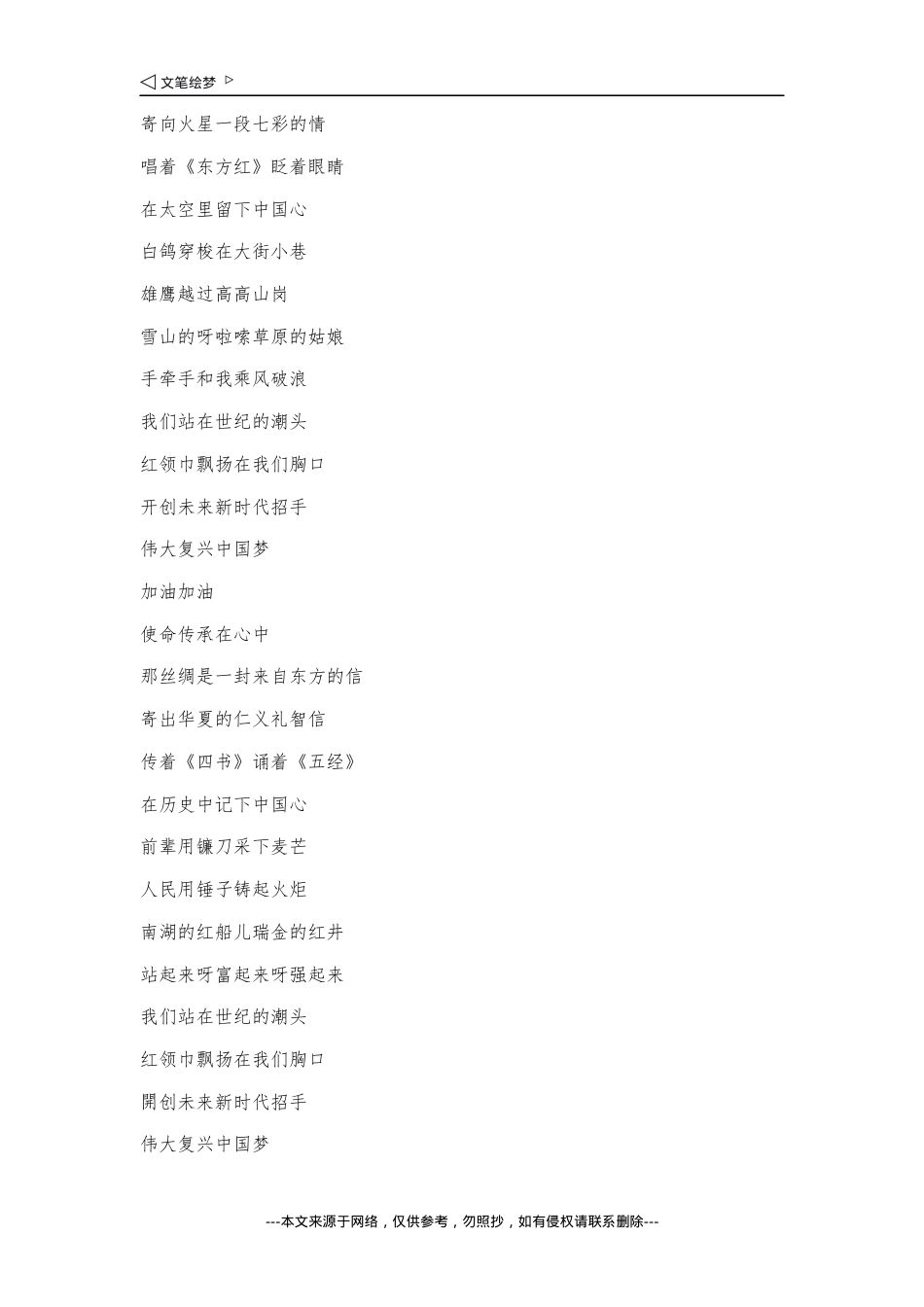 ◁ 文笔绘梦 ▷

寄向火星一段七彩的情

唱着《东方红》眨着眼睛

在太空里留下中国心

白鸽穿梭在大街小巷

雄鹰越过高高山岗

雪山的呀啦嗦草原的姑娘

手牵手和我乘风破浪

我们站在世纪的潮头

红领巾飘扬在我们胸口

开创未来新时代招手

伟大复兴中国梦

加油加油

使命传承在心中

那丝绸是一封来自东方的信

寄出华夏的仁义礼智信

传着《四书》诵着《五经》

在历史中记下中国心

前辈用镰刀采下麦芒

人民用锤子铸起火炬

南湖的红船儿瑞金的红井

站起来呀富起来呀强起来

我们站在世纪的潮头

红领巾飘扬在我们胸口

開创未来新时代招手

伟大复兴中国梦

---本文来源于网络，仅供参考，勿照抄，如有侵权请联系删除---